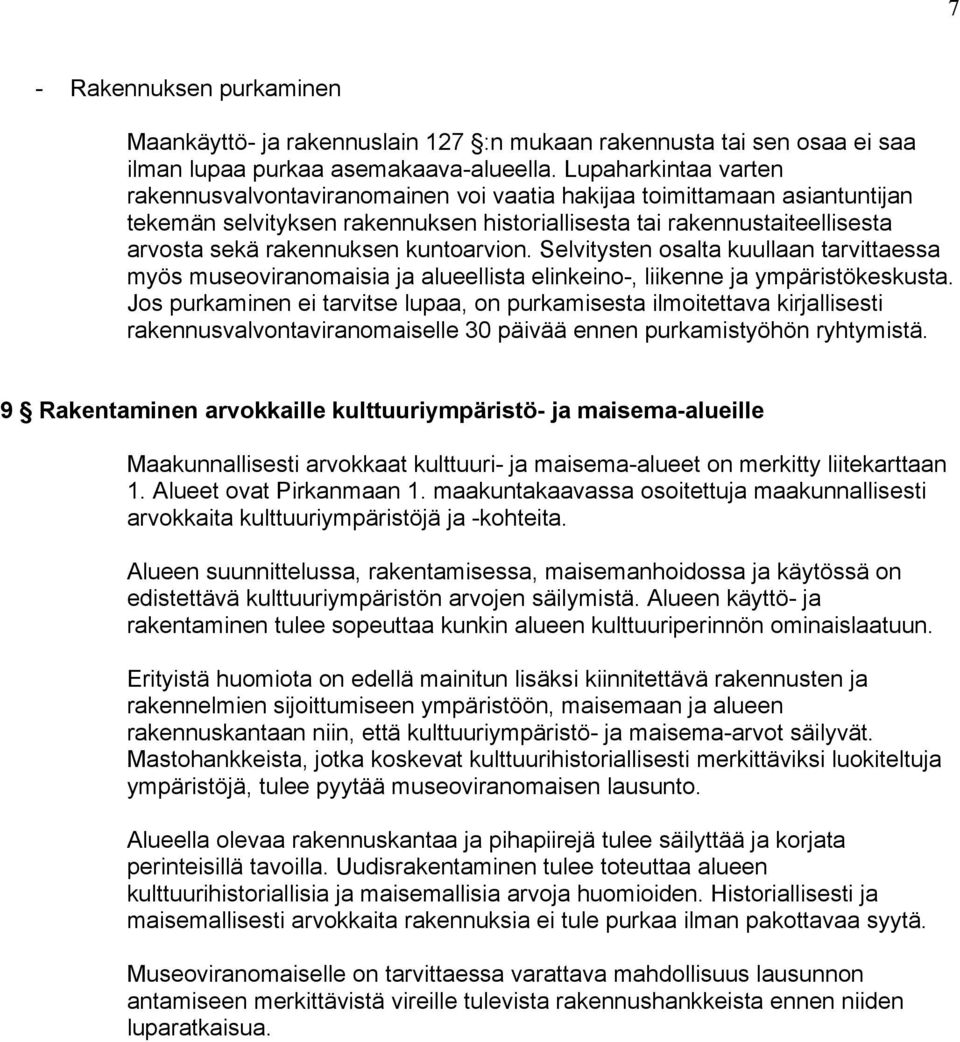 7

- Rakennuksen purkaminen

Maankäyttö- ja rakennuslain 127 §:n mukaan rakennusta tai sen osaa ei saa ilman lupaa purkaa asemakaava-alueella. Lupaharkintaa varten rakennusvalvontaviranomainen voi vaatia hakijaa toimittamaan asiantuntijan tekemän selvityksen rakennuksen historiallisesta tai rakennustaiteellisesta arvosta sekä rakennuksen kuntoarvion. Selvitysten osalta kuullaan tarvittaessa myös museoviranomaisia ja alueellista elinkeino-, liikenne ja ympäristökeskusta. Jos purkaminen ei tarvitse lupaa, on purkamisesta ilmoitettava kirjallisesti rakennusvalvontaviranomaiselle 30 päivää ennen purkamistyöhön ryhtymistä.

9 § Rakentaminen arvokkaille kulttuuriympäristö- ja maisema-alueille

Maakunnallisesti arvokkaat kulttuuri- ja maisema-alueet on merkitty liitekarttaan 1. Alueet ovat Pirkanmaan 1. maakuntakaavassa osoitettuja maakunnallisesti arvokkaita kulttuuriympäristöjä ja -kohteita.

Alueen suunnittelussa, rakentamisessa, maisemanhoidossa ja käytössä on edistettävä kulttuuriympäristön arvojen säilymistä. Alueen käyttö- ja rakentaminen tulee sopeuttaa kunkin alueen kulttuuriperinnön ominaislaatuun.

Erityistä huomiota on edellä mainitun lisäksi kiinnitettävä rakennusten ja rakennelmien sijoittumiseen ympäristöön, maisemaan ja alueen rakennuskantaan niin, että kulttuuriympäristö- ja maisema-arvot säilyvät. Mastohankkeista, jotka koskevat kulttuurihistoriallisesti merkittäviksi luokiteltuja ympäristöjä, tulee pyytää museoviranomaisen lausunto.

Alueella olevaa rakennuskantaa ja pihapiirejä tulee säilyttää ja korjata perinteisillä tavoilla. Uudisrakentaminen tulee toteuttaa alueen kulttuurihistoriallisia ja maisemallisia arvoja huomioiden. Historiallisesti ja maisemallisesti arvokkaita rakennuksia ei tule purkaa ilman pakottavaa syytä.

Museoviranomaiselle on tarvittaessa varattava mahdollisuus lausunnon antamiseen merkittävistä vireille tulevista rakennushankkeista ennen niiden luparatkaisua.